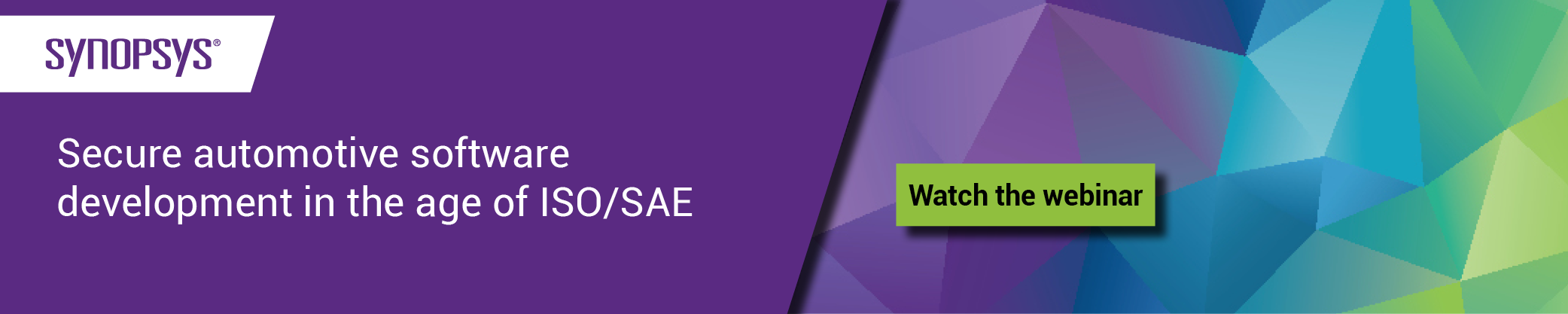 SYNOPSYS®

Secure automotive software development in the age of ISO/SAE

Watch the webinar